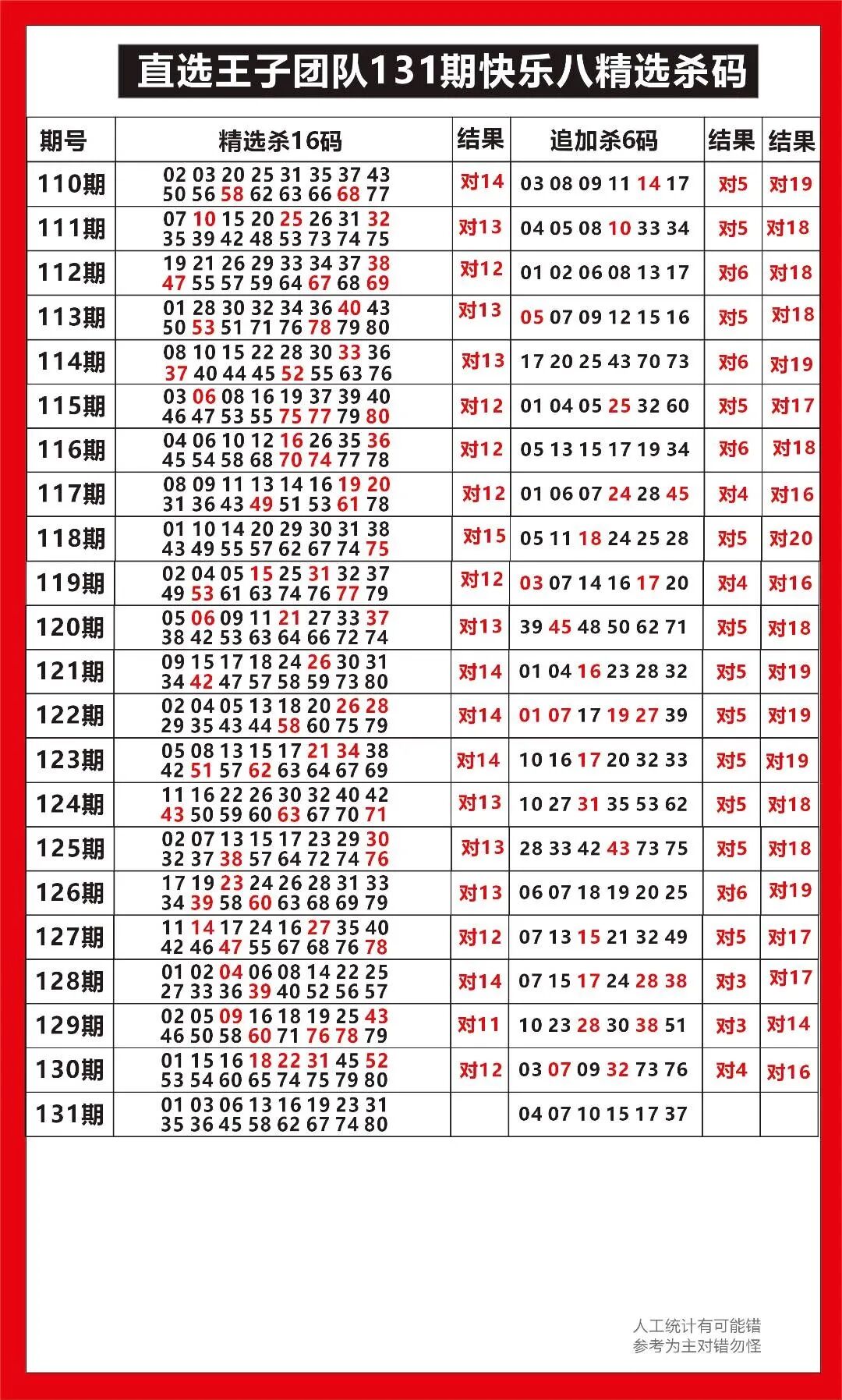 直选王子团队131期快乐八精选杀码

| 期号 | 精选杀16码 | 结果 | 追加杀6码 | 结果 | 结果 |
|---|---|---|---|---|---|
| 110期 | 02 03 20 25 31 35 37 43 50 56 58 62 63 66 68 77 | 对14 | 03 08 09 11 14 17 | 对5 | 对19 |
| 111期 | 07 10 15 20 25 26 31 32 35 39 42 48 53 73 74 75 | 对13 | 04 05 08 10 33 34 | 对5 | 对18 |
| 112期 | 19 21 26 29 33 34 37 38 47 55 57 59 64 67 68 69 | 对12 | 01 02 06 08 13 17 | 对6 | 对18 |
| 113期 | 01 28 30 32 34 36 40 43 50 53 51 71 76 78 79 80 | 对13 | 05 07 09 12 15 16 | 对5 | 对18 |
| 114期 | 08 10 15 22 28 30 33 36 37 40 44 45 52 55 63 76 | 对13 | 17 20 25 43 70 73 | 对6 | 对19 |
| 115期 | 03 06 08 16 19 37 39 40 46 47 53 55 75 77 79 80 | 对12 | 01 04 05 25 32 60 | 对5 | 对17 |
| 116期 | 04 06 10 12 16 26 35 36 45 54 58 68 70 74 77 78 | 对12 | 05 13 15 17 19 34 | 对6 | 对18 |
| 117期 | 08 09 11 13 14 16 19 20 31 36 43 49 51 53 61 78 | 对12 | 01 06 07 24 28 45 | 对4 | 对16 |
| 118期 | 01 10 14 20 29 30 31 38 43 49 55 57 62 67 74 75 | 对15 | 05 11 18 24 25 28 | 对5 | 对20 |
| 119期 | 02 04 05 15 25 31 32 37 49 53 61 63 74 76 77 79 | 对12 | 03 07 14 16 17 20 | 对4 | 对16 |
| 120期 | 05 06 09 11 21 27 33 37 38 42 53 63 64 66 72 74 | 对13 | 39 45 48 50 62 71 | 对5 | 对18 |
| 121期 | 09 15 17 18 24 26 30 31 34 42 47 57 58 59 73 80 | 对14 | 01 04 16 23 28 32 | 对5 | 对19 |
| 122期 | 02 04 05 13 18 20 26 28 29 35 43 44 58 60 75 79 | 对14 | 01 07 17 19 27 39 | 对5 | 对19 |
| 123期 | 05 08 13 15 17 21 34 38 42 51 57 62 63 64 67 69 | 对14 | 10 16 17 20 32 33 | 对5 | 对19 |
| 124期 | 11 16 22 26 30 32 40 42 43 50 59 60 63 67 70 71 | 对13 | 10 27 31 35 53 62 | 对5 | 对18 |
| 125期 | 02 07 13 15 17 23 29 30 32 37 38 57 64 72 74 76 | 对13 | 28 33 42 43 73 75 | 对5 | 对18 |
| 126期 | 17 19 23 24 26 28 31 33 34 39 58 60 63 68 69 79 | 对13 | 06 07 18 19 20 25 | 对6 | 对19 |
| 127期 | 11 14 17 24 16 27 35 40 42 46 47 55 67 68 76 78 | 对12 | 07 13 15 21 32 49 | 对5 | 对17 |
| 128期 | 01 02 04 06 08 14 22 25 27 33 36 39 40 52 56 57 | 对14 | 07 15 17 24 28 38 | 对3 | 对17 |
| 129期 | 02 05 09 16 18 19 25 43 46 50 58 60 71 76 78 79 | 对11 | 10 23 28 30 38 51 | 对3 | 对14 |
| 130期 | 01 15 16 18 22 31 45 52 53 54 60 65 74 75 79 80 | 对12 | 03 07 09 32 73 76 | 对4 | 对16 |
| 131期 | 01 03 06 13 16 19 23 31 35 36 45 58 62 67 74 80 | | 04 07 10 15 17 37 | | |

人工统计有可能错
参考为主对错勿怪